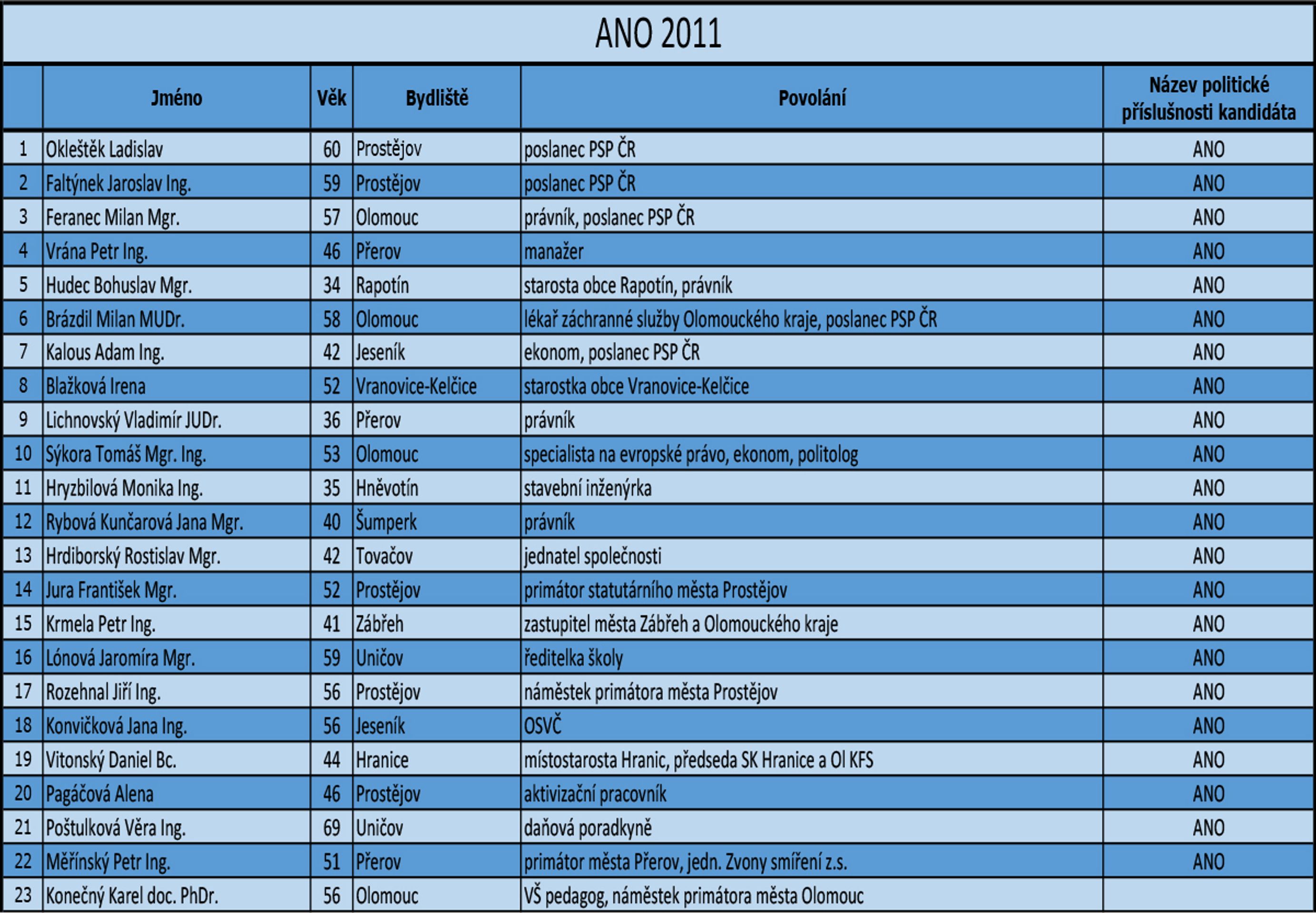 ANO 2011

| | Jméno | Věk | Bydliště | Povolání | Název politické příslušnosti kandidáta |
|---|---|---|---|---|---|
| 1 | Okleštěk Ladislav | 60 | Prostějov | poslanec PSP ČR | ANO |
| 2 | Faltýnek Jaroslav Ing. | 59 | Prostějov | poslanec PSP ČR | ANO |
| 3 | Feranec Milan Mgr. | 57 | Olomouc | právník, poslanec PSP ČR | ANO |
| 4 | Vrána Petr Ing. | 46 | Přerov | manažer | ANO |
| 5 | Hudec Bohuslav Mgr. | 34 | Rapotín | starosta obce Rapotín, právník | ANO |
| 6 | Brázdil Milan MUDr. | 58 | Olomouc | lékař záchranné služby Olomouckého kraje, poslanec PSP ČR | ANO |
| 7 | Kalous Adam Ing. | 42 | Jeseník | ekonom, poslanec PSP ČR | ANO |
| 8 | Blažková Irena | 52 | Vranovice-Kelčice | starostka obce Vranovice-Kelčice | ANO |
| 9 | Lichnovský Vladimír JUDr. | 36 | Přerov | právník | ANO |
| 10 | Sýkora Tomáš Mgr. Ing. | 53 | Olomouc | specialista na evropské právo, ekonom, politolog | ANO |
| 11 | Hryzbilová Monika Ing. | 35 | Hněvotín | stavební inženýrka | ANO |
| 12 | Rybová Kunčarová Jana Mgr. | 40 | Šumperk | právník | ANO |
| 13 | Hrdiborský Rostislav Mgr. | 42 | Tovačov | jednatel společnosti | ANO |
| 14 | Jura František Mgr. | 52 | Prostějov | primátor statutárního města Prostějov | ANO |
| 15 | Krmela Petr Ing. | 41 | Zábřeh | zastupitel města Zábřeh a Olomouckého kraje | ANO |
| 16 | Lónová Jaromíra Mgr. | 59 | Uničov | ředitelka školy | ANO |
| 17 | Rozehnal Jiří Ing. | 56 | Prostějov | náměstek primátora města Prostějov | ANO |
| 18 | Konvičková Jana Ing. | 56 | Jeseník | OSVČ | ANO |
| 19 | Vitonský Daniel Bc. | 44 | Hranice | místostarosta Hranic, předseda SK Hranice a Ol KFS | ANO |
| 20 | Pagáčová Alena | 46 | Prostějov | aktivizační pracovník | ANO |
| 21 | Poštulková Věra Ing. | 69 | Uničov | daňová poradkyně | ANO |
| 22 | Měřínský Petr Ing. | 51 | Přerov | primátor města Přerov, jedn. Zvony smíření z.s. | ANO |
| 23 | Konečný Karel doc. PhDr. | 56 | Olomouc | VŠ pedagog, náměstek primátora města Olomouc | |